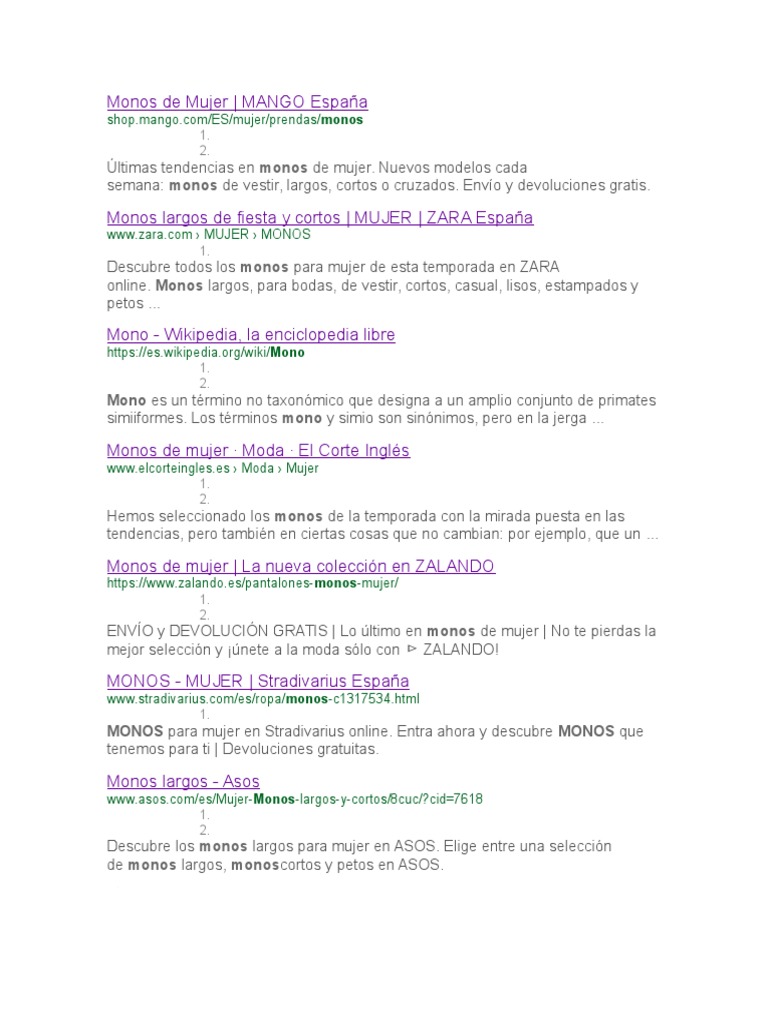 Monos de Mujer | MANGO España
shop.mango.com/ES/mujer/prendas/monos
1.
2.
Últimas tendencias en monos de mujer. Nuevos modelos cada semana: monos de vestir, largos, cortos o cruzados. Envío y devoluciones gratis.

Monos largos de fiesta y cortos | MUJER | ZARA España
www.zara.com › MUJER › MONOS
1.
Descubre todos los monos para mujer de esta temporada en ZARA online. Monos largos, para bodas, de vestir, cortos, casual, lisos, estampados y petos ...

Mono - Wikipedia, la enciclopedia libre
https://es.wikipedia.org/wiki/Mono
1.
2.
Mono es un término no taxonómico que designa a un amplio conjunto de primates simiiformes. Los términos mono y simio son sinónimos, pero en la jerga ...

Monos de mujer · Moda · El Corte Inglés
www.elcorteingles.es › Moda › Mujer
1.
2.
Hemos seleccionado los monos de la temporada con la mirada puesta en las tendencias, pero también en ciertas cosas que no cambian: por ejemplo, que un ...

Monos de mujer | La nueva colección en ZALANDO
https://www.zalando.es/pantalones-monos-mujer/
1.
2.
ENVÍO y DEVOLUCIÓN GRATIS | Lo último en monos de mujer | No te pierdas la mejor selección y ¡únete a la moda sólo con ⊳ ZALANDO!

MONOS - MUJER | Stradivarius España
www.stradivarius.com/es/ropa/monos-c1317534.html
1.
MONOS para mujer en Stradivarius online. Entra ahora y descubre MONOS que tenemos para ti | Devoluciones gratuitas.

Monos largos - Asos
www.asos.com/es/Mujer-Monos-largos-y-cortos/8cuc/?cid=7618
1.
2.
Descubre los monos largos para mujer en ASOS. Elige entre una selección de monos largos, monoscortos y petos en ASOS.